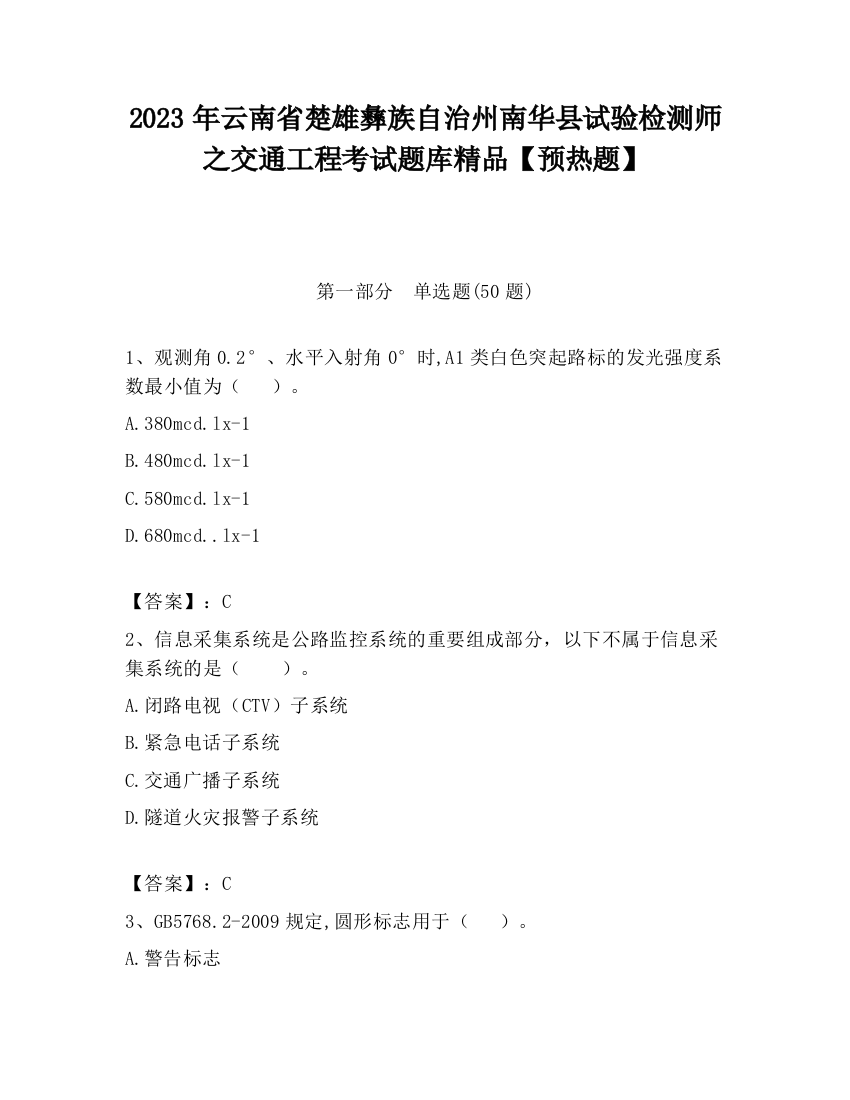 2023 年云南省楚雄彝族自治州南华县试验检测师之交通工程考试题库精品【预热题】

第一部分　单选题(50 题)

1、观测角 0.2°、水平入射角 0°时,A1 类白色突起路标的发光强度系数最小值为（　　）。

A.380mcd.lx-1

B.480mcd.lx-1

C.580mcd.lx-1

D.680mcd..lx-1

【答案】：C

2、信息采集系统是公路监控系统的重要组成部分，以下不属于信息采集系统的是（　　）。

A.闭路电视（CTV）子系统

B.紧急电话子系统

C.交通广播子系统

D.隧道火灾报警子系统

【答案】：C

3、GB5768.2-2009 规定,圆形标志用于（　　）。

A.警告标志